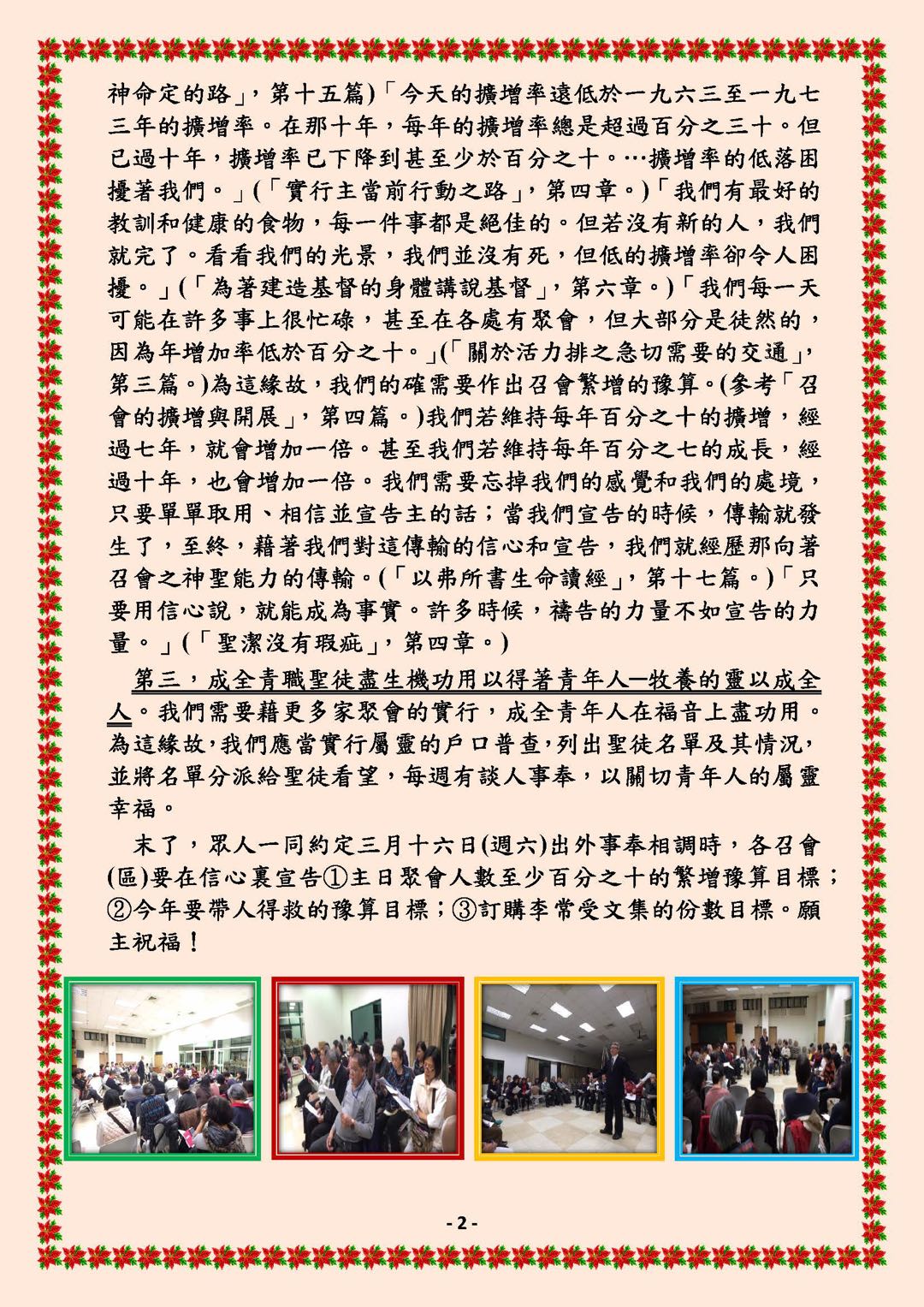 神命定的路」，第十五篇)「今天的擴增率遠低於一九六三至一九七三年的擴增率。在那十年，每年的擴增率總是超過百分之三十。但已過十年，擴增率已下降到甚至少於百分之十。…擴增率的低落困擾著我們。」(「實行主當前行動之路」，第四章。)「我們有最好的教訓和健康的食物，每一件事都是絕佳的。但若沒有新的人，我們就完了。看看我們的光景，我們並沒有死，但低的擴增率卻令人困擾。」(「為著建造基督的身體講說基督」，第六章。)「我們每一天可能在許多事上很忙碌，甚至在各處有聚會，但大部分是徒然的，因為年增加率低於百分之十。」(「關於活力排之急切需要的交通」，第三篇。)為這緣故，我們的確需要作出召會繁增的豫算。(參考「召會的擴增與開展」，第四篇。)我們若維持每年百分之十的擴增，經過七年，就會增加一倍。甚至我們若維持每年百分之七的成長，經過十年，也會增加一倍。我們需要忘掉我們的感覺和我們的處境，只要單單取用、相信並宣告主的話；當我們宣告的時候，傳輸就發生了，至終，藉著我們對這傳輸的信心和宣告，我們就經歷那向著召會之神聖能力的傳輸。(「以弗所書生命讀經」，第十七篇。)「只要用信心說，就能成為事實。許多時候，禱告的力量不如宣告的力量。」(「聖潔沒有瑕疵」，第四章。)

第三，成全青職聖徒盡生機功用以得著青年人—牧養的靈以成全人。我們需要藉更多家聚會的實行，成全青年人在福音上盡功用。為這緣故，我們應當實行屬靈的戶口普查，列出聖徒名單及其情況，並將名單分派給聖徒看望，每週有談人事奉，以關切青年人的屬靈幸福。

末了，眾人一同約定三月十六日(週六)出外事奉相調時，各召會(區)要在信心裏宣告①主日聚會人數至少百分之十的繁增豫算目標；②今年要帶人得救的豫算目標；③訂購李常受文集的份數目標。願主祝福！

- 2 -